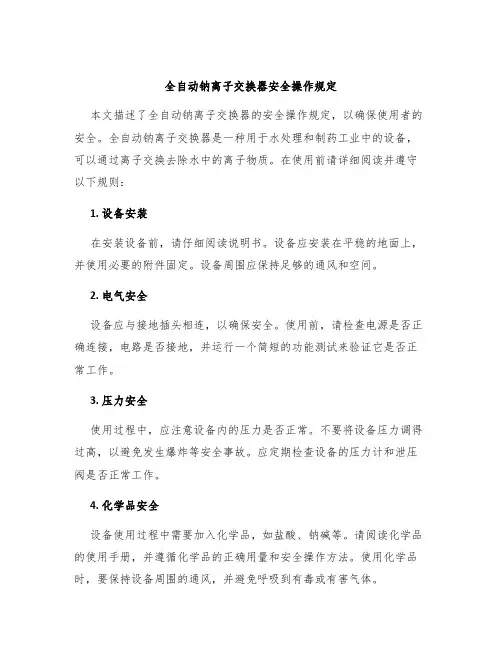 全自动钠离子交换器安全操作规定

本文描述了全自动钠离子交换器的安全操作规定，以确保使用者的安全。全自动钠离子交换器是一种用于水处理和制药工业中的设备，可以通过离子交换去除水中的离子物质。在使用前请详细阅读并遵守以下规则：

1. 设备安装

在安装设备前，请仔细阅读说明书。设备应安装在平稳的地面上，并使用必要的附件固定。设备周围应保持足够的通风和空间。

2. 电气安全

设备应与接地插头相连，以确保安全。使用前，请检查电源是否正确连接，电路是否接地，并运行一个简短的功能测试来验证它是否正常工作。

3. 压力安全

使用过程中，应注意设备内的压力是否正常。不要将设备压力调得过高，以避免发生爆炸等安全事故。应定期检查设备的压力计和泄压阀是否正常工作。

4. 化学品安全

设备使用过程中需要加入化学品，如盐酸、钠碱等。请阅读化学品的使用手册，并遵循化学品的正确用量和安全操作方法。使用化学品时，要保持设备周围的通风，并避免呼吸到有毒或有害气体。